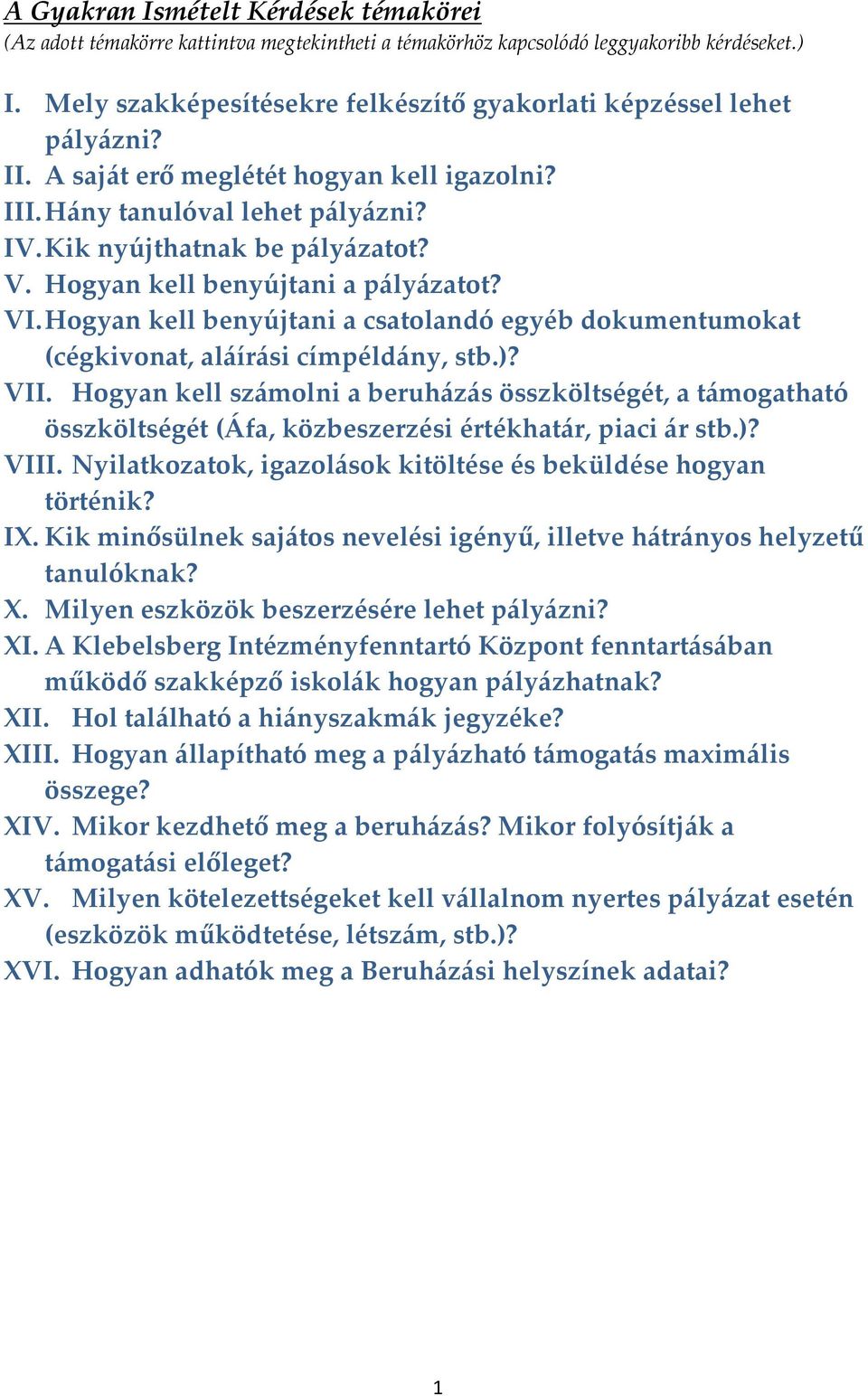 A Gyakran Ismételt Kérdések témakörei
(Az adott témakörre kattintva megtekintheti a témakörhöz kapcsolódó leggyakoribb kérdéseket.)

I. Mely szakképesítésekre felkészítő gyakorlati képzéssel lehet pályázni?
II. A saját erő meglétét hogyan kell igazolni?
III. Hány tanulóval lehet pályázni?
IV. Kik nyújthatnak be pályázatot?
V. Hogyan kell benyújtani a pályázatot?
VI. Hogyan kell benyújtani a csatolandó egyéb dokumentumokat (cégkivonat, aláírási címpéldány, stb.)?
VII. Hogyan kell számolni a beruházás összköltségét, a támogatható összköltségét (Áfa, közbeszerzési értékhatár, piaci ár stb.)?
VIII. Nyilatkozatok, igazolások kitöltése és beküldése hogyan történik?
IX. Kik minősülnek sajátos nevelési igényű, illetve hátrányos helyzetű tanulóknak?
X. Milyen eszközök beszerzésére lehet pályázni?
XI. A Klebelsberg Intézményfenntartó Központ fenntartásában működő szakképző iskolák hogyan pályázhatnak?
XII. Hol található a hiányszakmák jegyzéke?
XIII. Hogyan állapítható meg a pályázható támogatás maximális összege?
XIV. Mikor kezdhető meg a beruházás? Mikor folyósítják a támogatási előleget?
XV. Milyen kötelezettségeket kell vállalnom nyertes pályázat esetén (eszközök működtetése, létszám, stb.)?
XVI. Hogyan adhatók meg a Beruházási helyszínek adatai?

1